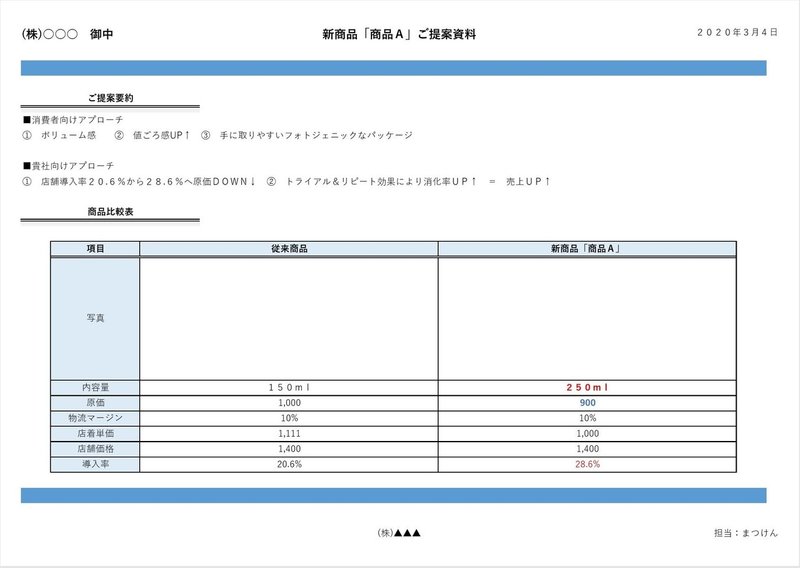 (株)○○○　御中

新商品「商品Ａ」ご提案資料

２０２０年３月４日

ご提案要約

■消費者向けアプローチ
①　ボリューム感　②　値ごろ感UP↑　③　手に取りやすいフォトジェニックなパッケージ

■貴社向けアプローチ
①　店舗導入率２０．６％から２８．６％へ原価ＤＯＷＮ↓　②　トライアル＆リピート効果により消化率ＵＰ↑　＝　売上ＵＰ↑

商品比較表

| 項目 | 従来商品 | 新商品「商品Ａ」 |
|---|---|---|
| 写真 | | |
| 内容量 | １５０ｍｌ | ２５０ｍｌ |
| 原価 | 1,000 | 900 |
| 物流マージン | 10% | 10% |
| 店着単価 | 1,111 | 1,000 |
| 店舗価格 | 1,400 | 1,400 |
| 導入率 | 20.6% | 28.6% |

(株)▲▲▲

担当：まつけん